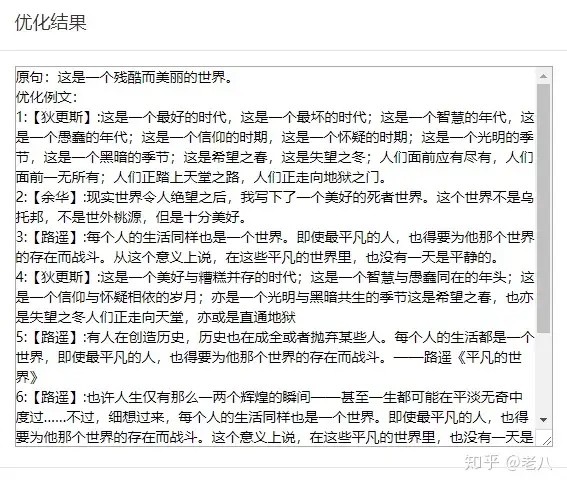 优化结果

原句：这是一个残酷而美丽的世界。
优化例文：
1:【狄更斯】:这是一个最好的时代，这是一个最坏的时代；这是一个智慧的年代，这是一个愚蠢的年代；这是一个信仰的时期，这是一个怀疑的时期；这是一个光明的季节，这是一个黑暗的季节；这是希望之春，这是失望之冬；人们面前应有尽有，人们面前一无所有；人们正踏上天堂之路，人们正走向地狱之门。
2:【余华】:现实世界令人绝望之后，我写下了一个美好的死者世界。这个世界不是乌托邦，不是世外桃源，但是十分美好。
3:【路遥】:每个人的生活同样也是一个世界。即使最平凡的人，也得要为他那个世界的存在而战斗。从这个意义上说，在这些平凡的世界里，也没有一天是平静的。
4:【狄更斯】:这是一个美好与糟糕并存的时代；这是一个智慧与愚蠢同在的年头；这是一个信仰与怀疑相依的岁月；亦是一个光明与黑暗共生的季节这是希望之春，也亦是失望之冬人们正走向天堂，亦或是直通地狱
5:【路遥】:有人在创造历史，历史也在成全或者抛弃某些人。每个人的生活都是一个世界，即使最平凡的人，也得要为他那个世界的存在而战斗。——路遥《平凡的世界》
6:【路遥】:也许人生仅有那么一两个辉煌的瞬间——甚至一生都可能在平淡无奇中度过……不过，细想过来，每个人的生活同样也是一个世界。即使最平凡的人，也得要为他那个世界的存在而战斗。这个意义上说，在这些平凡的世界里，也没有一天是

知乎 @老八